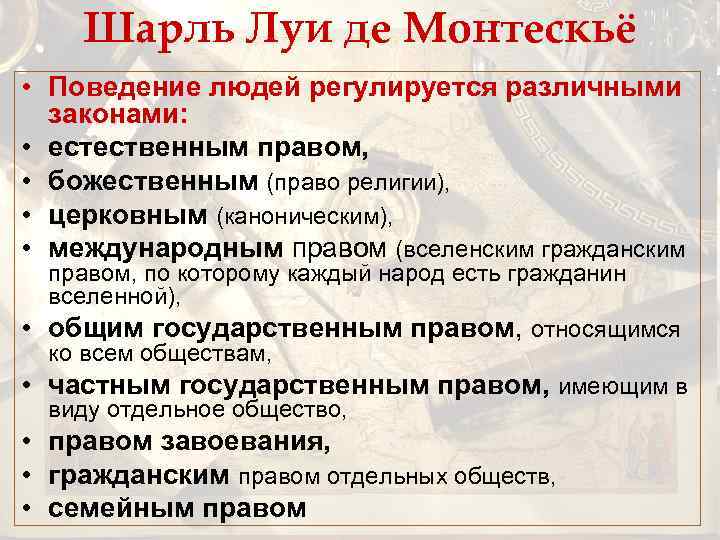 Шарль Луи де Монтескьё

• Поведение людей регулируется различными законами:
• естественным правом,
• божественным (право религии),
• церковным (каноническим),
• международным правом (вселенским гражданским правом, по которому каждый народ есть гражданин вселенной),
• общим государственным правом, относящимся ко всем обществам,
• частным государственным правом, имеющим в виду отдельное общество,
• правом завоевания,
• гражданским правом отдельных обществ,
• семейным правом